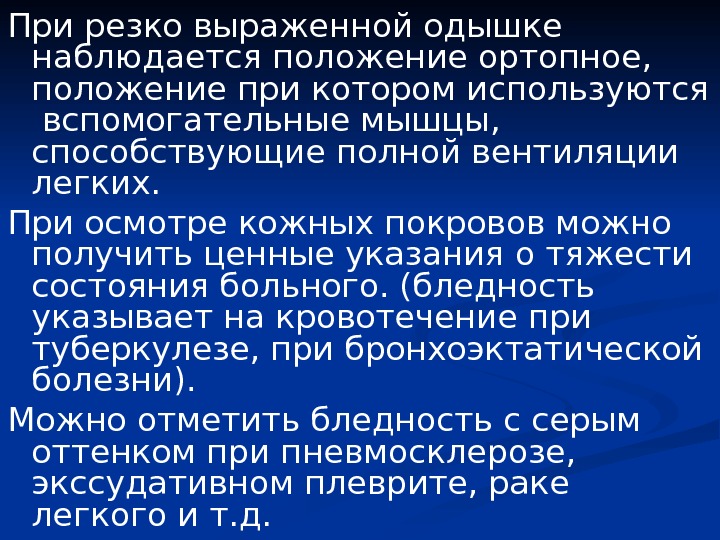 При резко выраженной одышке наблюдается положение ортопное, положение при котором используются вспомогательные мышцы, способствующие полной вентиляции легких.

При осмотре кожных покровов можно получить ценные указания о тяжести состояния больного. (бледность указывает на кровотечение при туберкулезе, при бронхоэктатической болезни).

Можно отметить бледность с серым оттенком при пневмосклерозе, экссудативном плеврите, раке легкого и т.д.